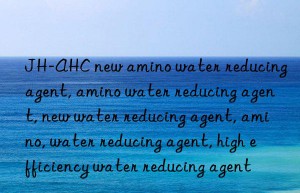 JH-AHC new amino water reducing agent, amino water reducing agen t, new water reducing agent, ami no, water reducing agent, high e fficiency water reducing agent